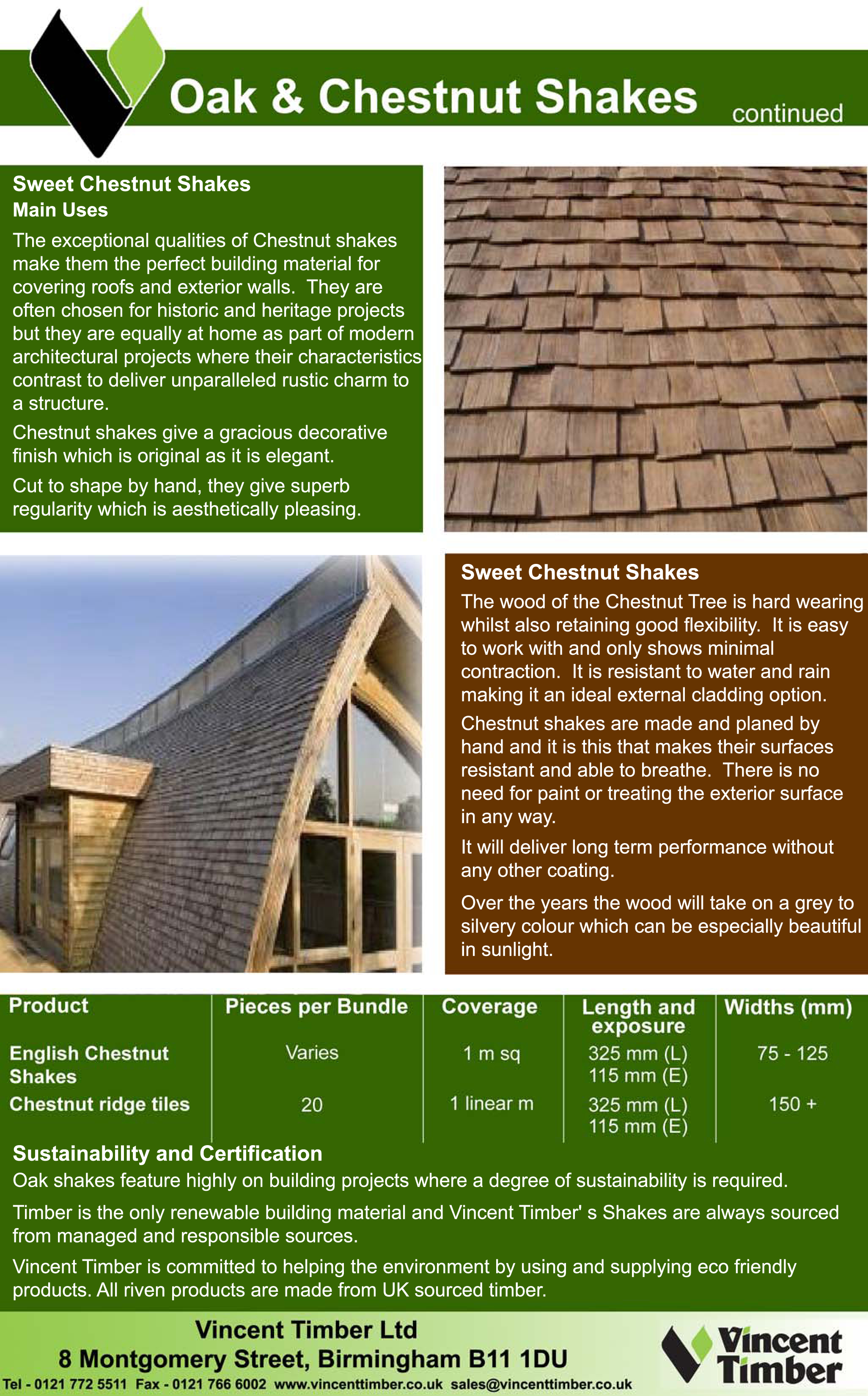 Oak & Chestnut Shakes continued

Sweet Chestnut Shakes
Main Uses

The exceptional qualities of Chestnut shakes make them the perfect building material for covering roofs and exterior walls. They are often chosen for historic and heritage projects but they are equally at home as part of modern architectural projects where their characteristics contrast to deliver unparalleled rustic charm to a structure.

Chestnut shakes give a gracious decorative finish which is original as it is elegant.

Cut to shape by hand, they give superb regularity which is aesthetically pleasing.

Sweet Chestnut Shakes

The wood of the Chestnut Tree is hard wearing whilst also retaining good flexibility. It is easy to work with and only shows minimal contraction. It is resistant to water and rain making it an ideal external cladding option.

Chestnut shakes are made and planed by hand and it is this that makes their surfaces resistant and able to breathe. There is no need for paint or treating the exterior surface in any way.

It will deliver long term performance without any other coating.

Over the years the wood will take on a grey to silvery colour which can be especially beautiful in sunlight.

| Product | Pieces per Bundle | Coverage | Length and exposure | Widths (mm) |
|---|---|---|---|---|
| English Chestnut Shakes | Varies | 1 m sq | 325 mm (L) 115 mm (E) | 75 - 125 |
| Chestnut ridge tiles | 20 | 1 linear m | 325 mm (L) 115 mm (E) | 150 + |

Sustainability and Certification

Oak shakes feature highly on building projects where a degree of sustainability is required.

Timber is the only renewable building material and Vincent Timber' s Shakes are always sourced from managed and responsible sources.

Vincent Timber is committed to helping the environment by using and supplying eco friendly products. All riven products are made from UK sourced timber.

Vincent Timber Ltd
8 Montgomery Street, Birmingham B11 1DU
Tel - 0121 772 5511 Fax - 0121 766 6002 www.vincenttimber.co.uk sales@vincenttimber.co.uk

Vincent Timber